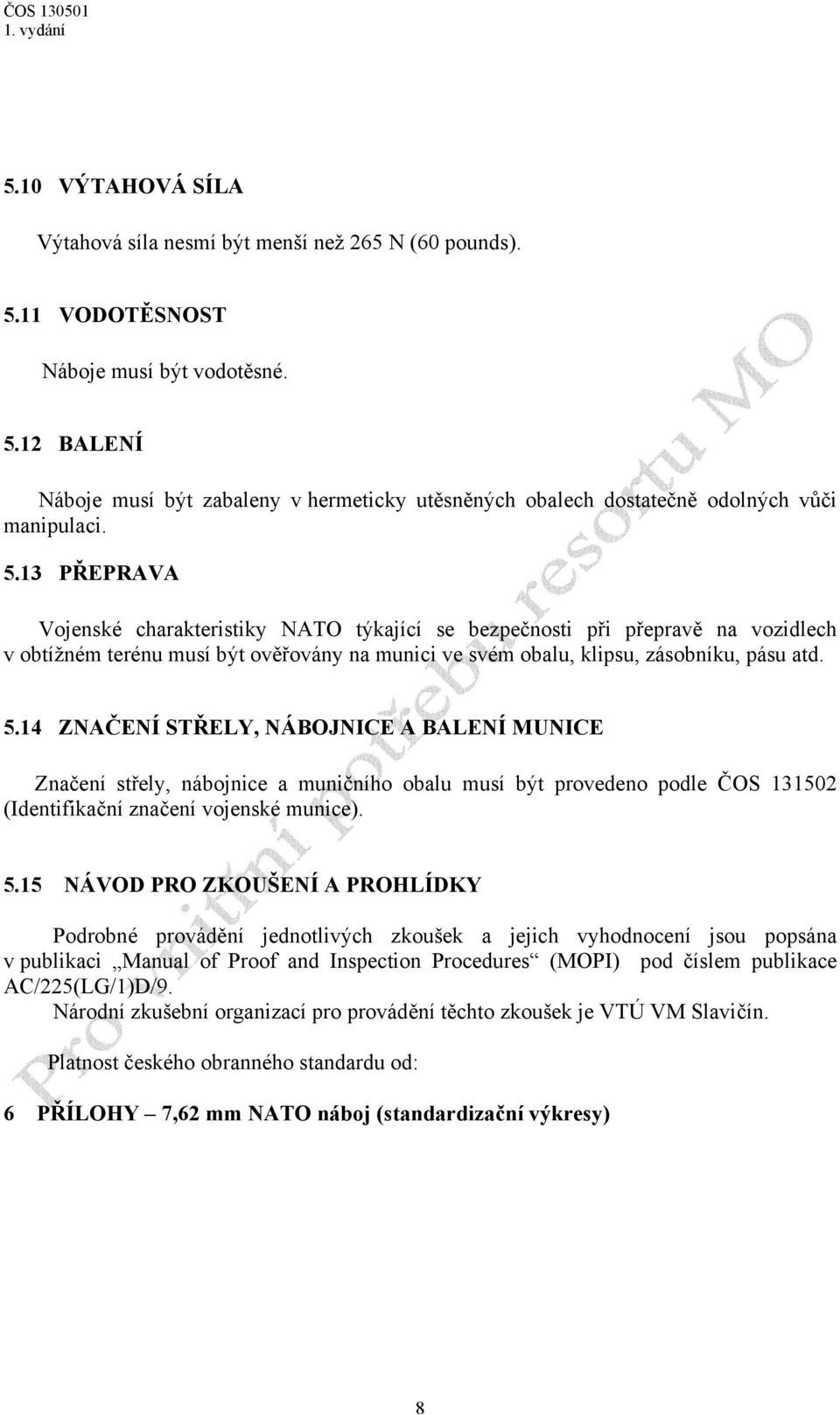 ČOS 130501
1. vydání

5.10 VÝTAHOVÁ SÍLA

Výtahová síla nesmí být menší než 265 N (60 pounds).

5.11 VODOTĚSNOST

Náboje musí být vodotěsné.

5.12 BALENÍ

Náboje musí být zabaleny v hermeticky utěsněných obalech dostatečně odolných vůči manipulaci.

5.13 PŘEPRAVA

Vojenské charakteristiky NATO týkající se bezpečnosti při přepravě na vozidlech v obtížném terénu musí být ověřovány na munici ve svém obalu, klipsu, zásobníku, pásu atd.

5.14 ZNAČENÍ STŘELY, NÁBOJNICE A BALENÍ MUNICE

Značení střely, nábojnice a muničního obalu musí být provedeno podle ČOS 131502 (Identifikační značení vojenské munice).

5.15 NÁVOD PRO ZKOUŠENÍ A PROHLÍDKY

Podrobné provádění jednotlivých zkoušek a jejich vyhodnocení jsou popsána v publikaci „Manual of Proof and Inspection Procedures“ (MOPI) pod číslem publikace AC/225(LG/1)D/9.
Národní zkušební organizací pro provádění těchto zkoušek je VTÚ VM Slavičín.

Platnost českého obranného standardu od:

6 PŘÍLOHY – 7,62 mm NATO náboj (standardizační výkresy)

Pro vnitřní potřebu resortu MO

8